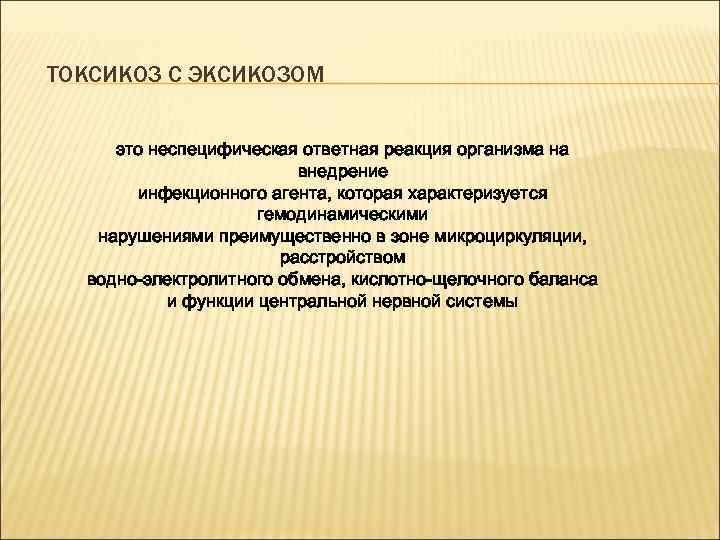 ТОКСИКОЗ С ЭКСИКОЗОМ

это неспецифическая ответная реакция организма на внедрение инфекционного агента, которая характеризуется гемодинамическими нарушениями преимущественно в зоне микроциркуляции, расстройством водно-электролитного обмена, кислотно-щелочного баланса и функции центральной нервной системы